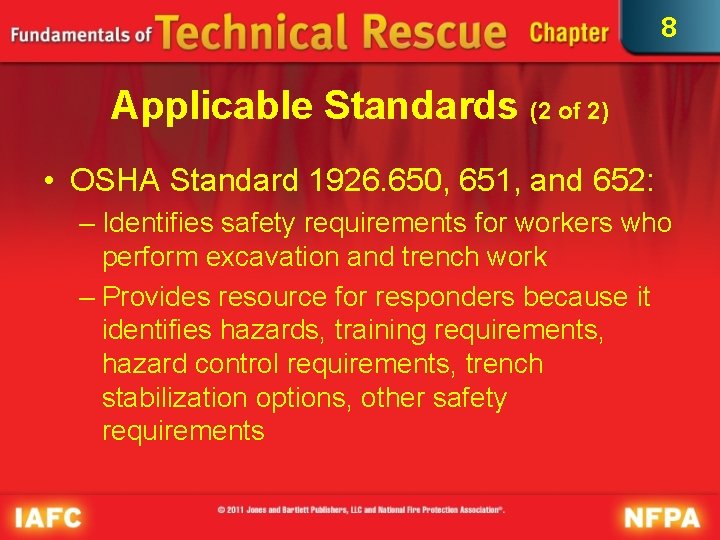 Fundamentals of Technical Rescue Chapter 8

Applicable Standards (2 of 2)

• OSHA Standard 1926.650, 651, and 652:
– Identifies safety requirements for workers who perform excavation and trench work
– Provides resource for responders because it identifies hazards, training requirements, hazard control requirements, trench stabilization options, other safety requirements

IAFC © 2011 Jones and Bartlett Publishers, LLC and National Fire Protection Association®. NFPA